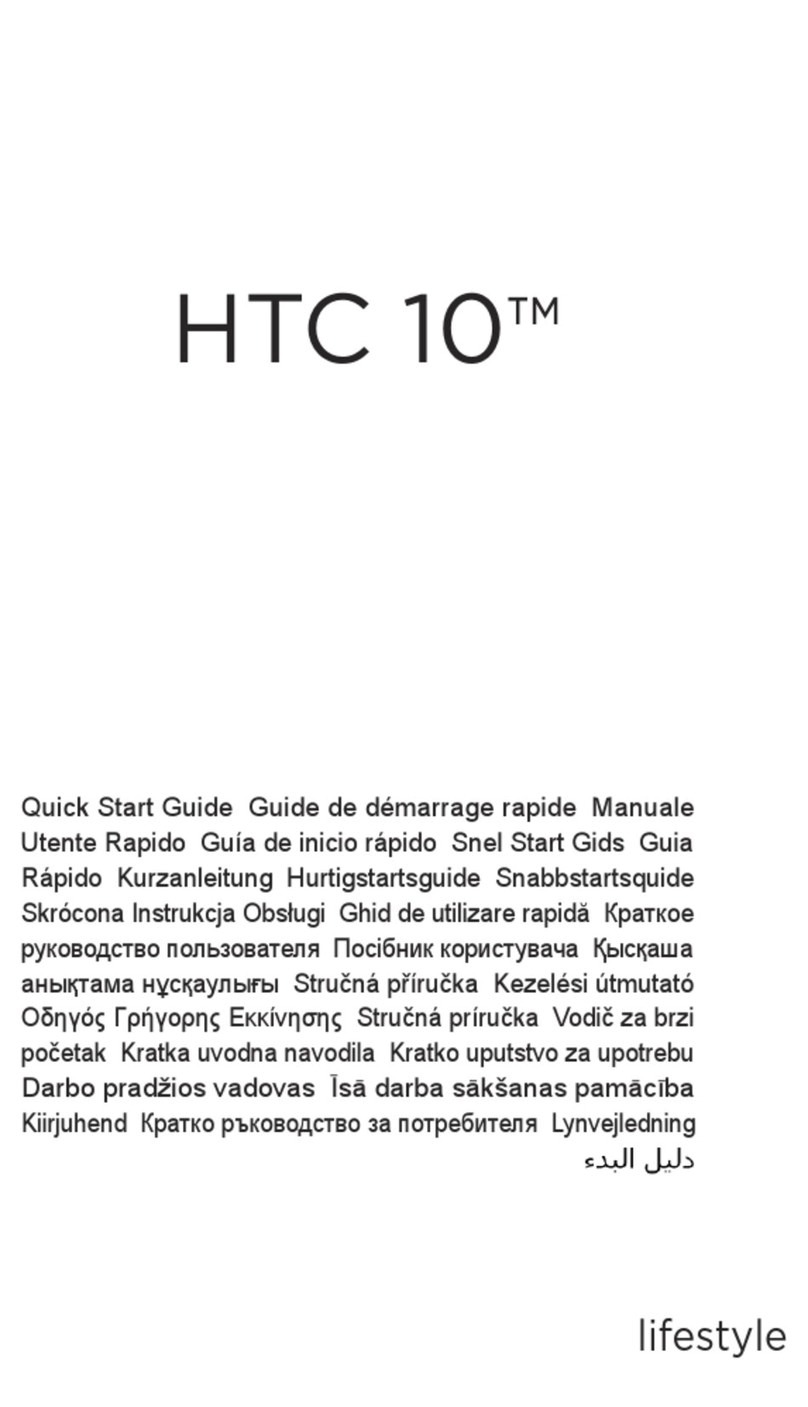 HTC 10™

Quick Start Guide Guide de démarrage rapide Manuale Utente Rapido Guía de inicio rápido Snel Start Gids Guia Rápido Kurzanleitung Hurtigstartsguide Snabbstartsquide Skrócona Instrukcja Obsługi Ghid de utilizare rapidă Краткое руководство пользователя Посібник користувача Қысқаша анықтама нұсқаулығы Stručná příručka Kezelési útmutató Οδηγός Γρήγορης Εκκίνησης Stručná príručka Vodič za brzi početak Kratka uvodna navodila Kratko uputstvo za upotrebu Darbo pradžios vadovas Īsā darba sākšanas pamācība Kiirjuhend Кратко ръководство за потребителя Lynvejledning دليل البدء

lifestyle